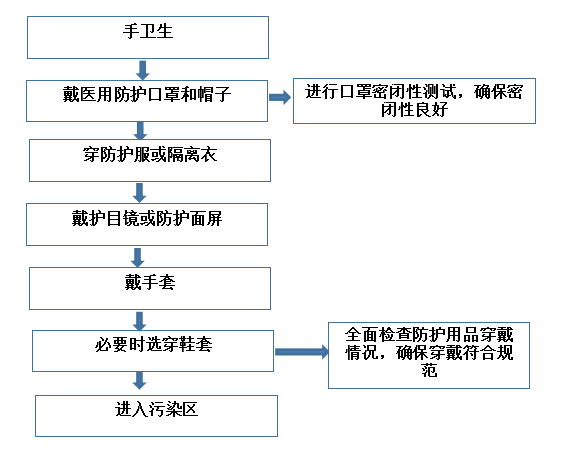 手卫生

戴医用防护口罩和帽子

进行口罩密闭性测试，确保密闭性良好

穿防护服或隔离衣

戴护目镜或防护面屏

戴手套

必要时选穿鞋套

全面检查防护用品穿戴情况，确保穿戴符合规范

进入污染区